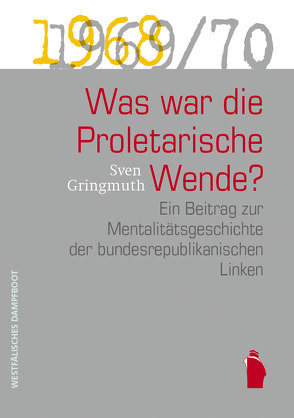 1968
1969/70

Was war die Proletarische Wende?

Sven Gringmuth

Ein Beitrag zur Mentalitätsgeschichte der bundesrepublikanischen Linken

WESTFÄLISCHES DAMPFBOOT